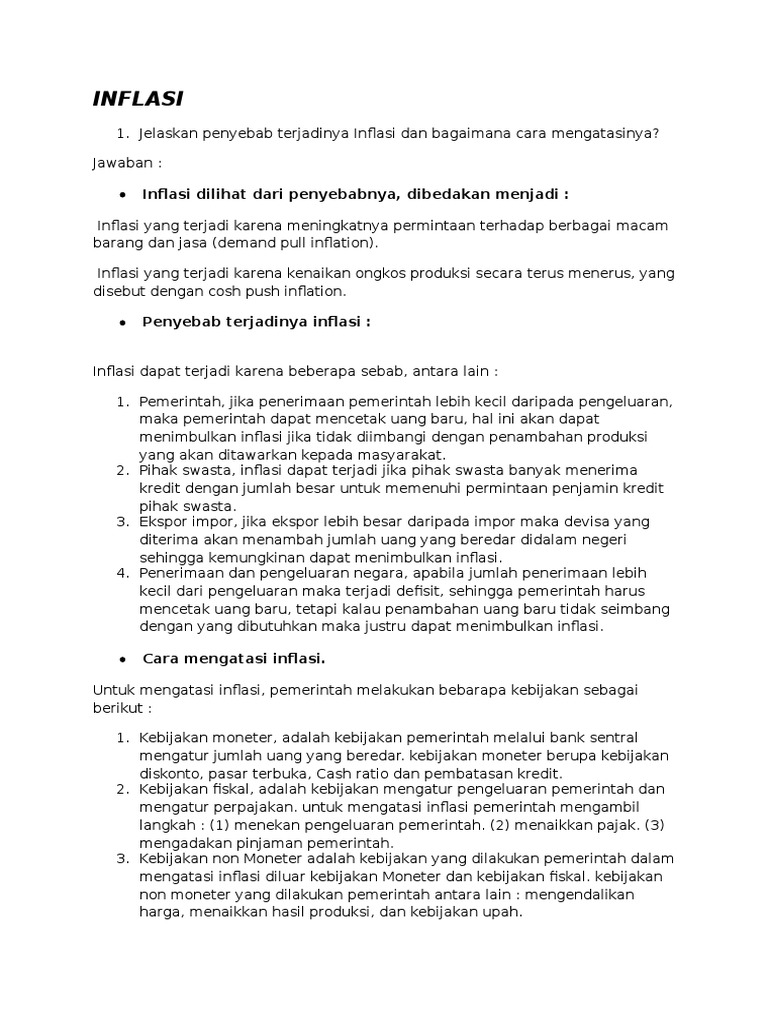 INFLASI

1. Jelaskan penyebab terjadinya Inflasi dan bagaimana cara mengatasinya?

Jawaban :

• Inflasi dilihat dari penyebabnya, dibedakan menjadi :

Inflasi yang terjadi karena meningkatnya permintaan terhadap berbagai macam barang dan jasa (demand pull inflation).

Inflasi yang terjadi karena kenaikan ongkos produksi secara terus menerus, yang disebut dengan cosh push inflation.

• Penyebab terjadinya inflasi :

Inflasi dapat terjadi karena beberapa sebab, antara lain :

1. Pemerintah, jika penerimaan pemerintah lebih kecil daripada pengeluaran, maka pemerintah dapat mencetak uang baru, hal ini akan dapat menimbulkan inflasi jika tidak diimbangi dengan penambahan produksi yang akan ditawarkan kepada masyarakat.
2. Pihak swasta, inflasi dapat terjadi jika pihak swasta banyak menerima kredit dengan jumlah besar untuk memenuhi permintaan penjamin kredit pihak swasta.
3. Ekspor impor, jika ekspor lebih besar daripada impor maka devisa yang diterima akan menambah jumlah uang yang beredar didalam negeri sehingga kemungkinan dapat menimbulkan inflasi.
4. Penerimaan dan pengeluaran negara, apabila jumlah penerimaan lebih kecil dari pengeluaran maka terjadi defisit, sehingga pemerintah harus mencetak uang baru, tetapi kalau penambahan uang baru tidak seimbang dengan yang dibutuhkan maka justru dapat menimbulkan inflasi.

• Cara mengatasi inflasi.

Untuk mengatasi inflasi, pemerintah melakukan bebarapa kebijakan sebagai berikut :

1. Kebijakan moneter, adalah kebijakan pemerintah melalui bank sentral mengatur jumlah uang yang beredar. kebijakan moneter berupa kebijakan diskonto, pasar terbuka, Cash ratio dan pembatasan kredit.
2. Kebijakan fiskal, adalah kebijakan mengatur pengeluaran pemerintah dan mengatur perpajakan. untuk mengatasi inflasi pemerintah mengambil langkah : (1) menekan pengeluaran pemerintah. (2) menaikkan pajak. (3) mengadakan pinjaman pemerintah.
3. Kebijakan non Moneter adalah kebijakan yang dilakukan pemerintah dalam mengatasi inflasi diluar kebijakan Moneter dan kebijakan fiskal. kebijakan non moneter yang dilakukan pemerintah antara lain : mengendalikan harga, menaikkan hasil produksi, dan kebijakan upah.